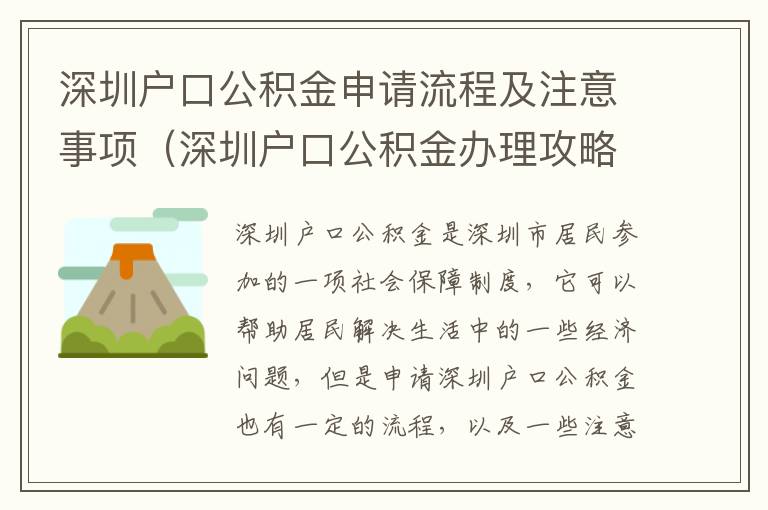 深圳户口公积金申请流程及注意事项（深圳户口公积金办理攻略

深圳户口公积金是深圳市居民参加的一项社会保障制度，它可以帮助居民解决生活中的一些经济问题，但是申请深圳户口公积金也有一定的流程，以及一些注意